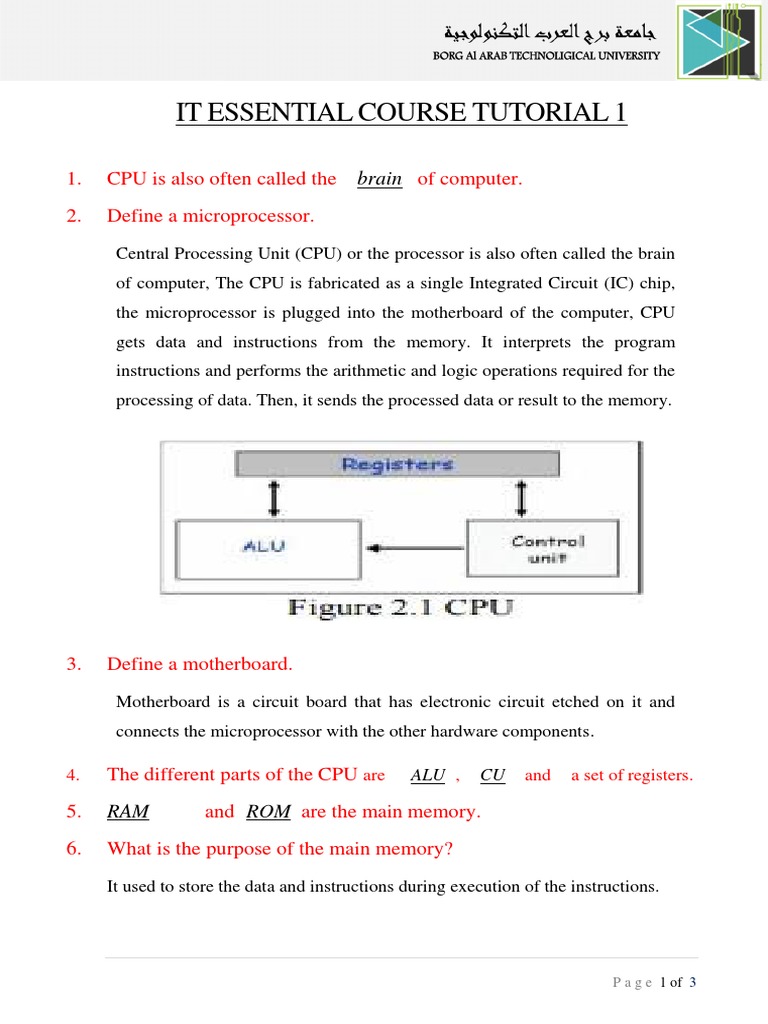 جامعة برج العرب التكنولوجية
BORG Al ARAB TECHNOLIGICAL UNIVERSITY

IT ESSENTIAL COURSE TUTORIAL 1

1. CPU is also often called the brain of computer.

2. Define a microprocessor.

Central Processing Unit (CPU) or the processor is also often called the brain of computer, The CPU is fabricated as a single Integrated Circuit (IC) chip, the microprocessor is plugged into the motherboard of the computer, CPU gets data and instructions from the memory. It interprets the program instructions and performs the arithmetic and logic operations required for the processing of data. Then, it sends the processed data or result to the memory.

Registers

ALU

Control unit

Figure 2.1 CPU

3. Define a motherboard.

Motherboard is a circuit board that has electronic circuit etched on it and connects the microprocessor with the other hardware components.

4. The different parts of the CPU are ALU , CU and a set of registers.

5. RAM and ROM are the main memory.

6. What is the purpose of the main memory?

It used to store the data and instructions during execution of the instructions.

Page 1 of 3